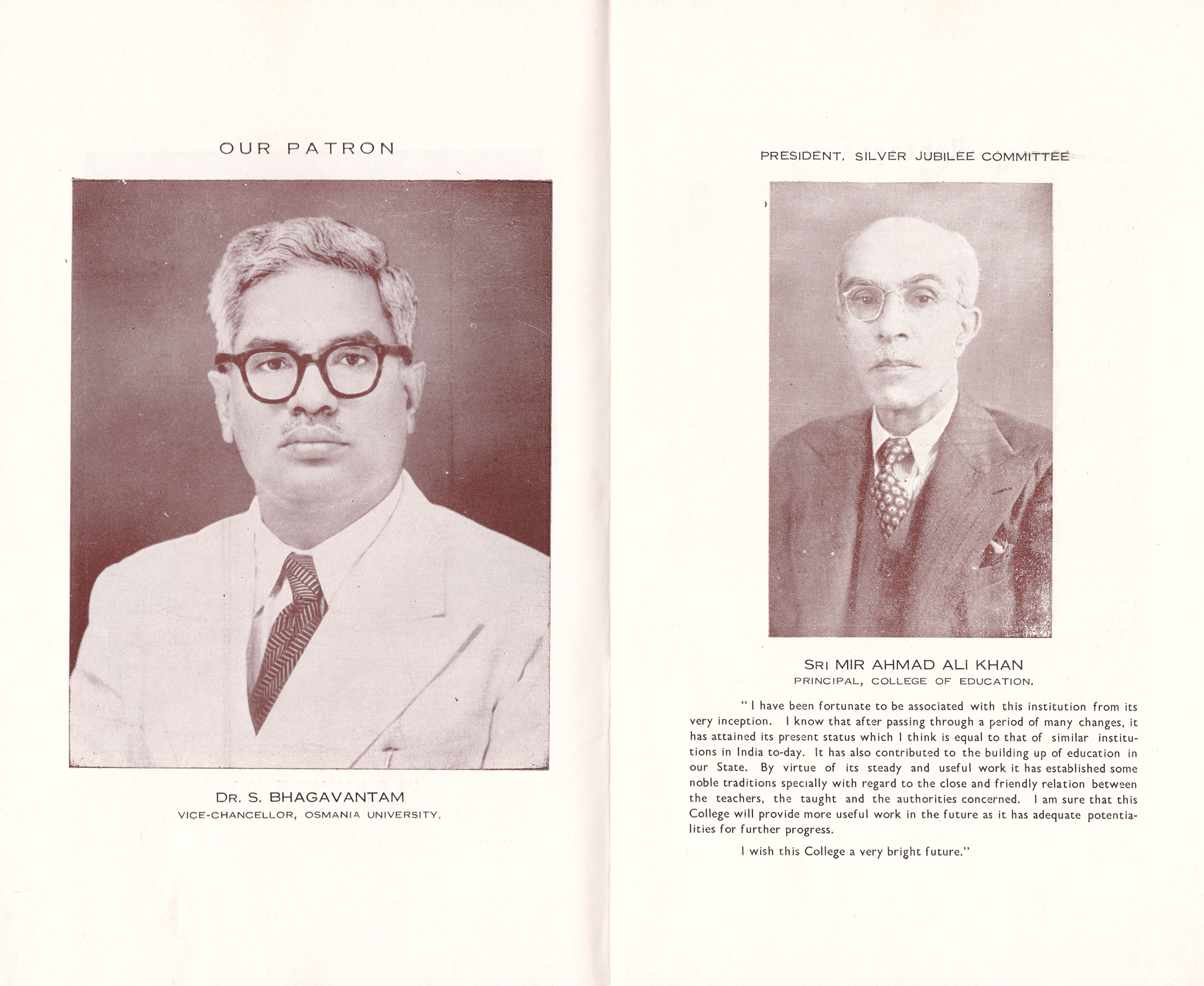 OUR PATRON

DR. S. BHAGAVANTAM
VICE-CHANCELLOR, OSMANIA UNIVERSITY.

PRESIDENT, SILVER JUBILEE COMMITTEE

SRI MIR AHMAD ALI KHAN
PRINCIPAL, COLLEGE OF EDUCATION.

"I have been fortunate to be associated with this institution from its very inception. I know that after passing through a period of many changes, it has attained its present status which I think is equal to that of similar institutions in India to-day. It has also contributed to the building up of education in our State. By virtue of its steady and useful work it has established some noble traditions specially with regard to the close and friendly relation between the teachers, the taught and the authorities concerned. I am sure that this College will provide more useful work in the future as it has adequate potentialities for further progress.

I wish this College a very bright future."